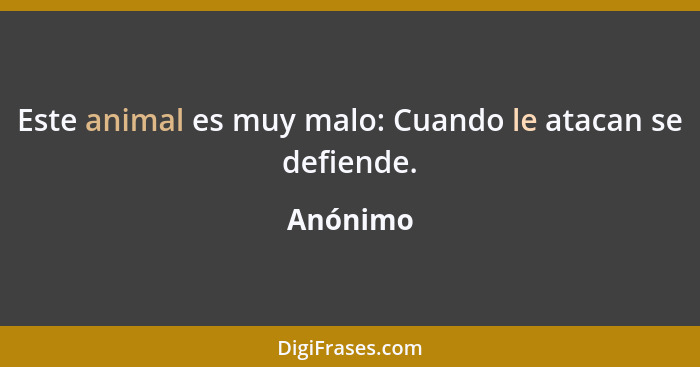 Este animal es muy malo: Cuando le atacan se defiende.

Anónimo

DigiFrases.com